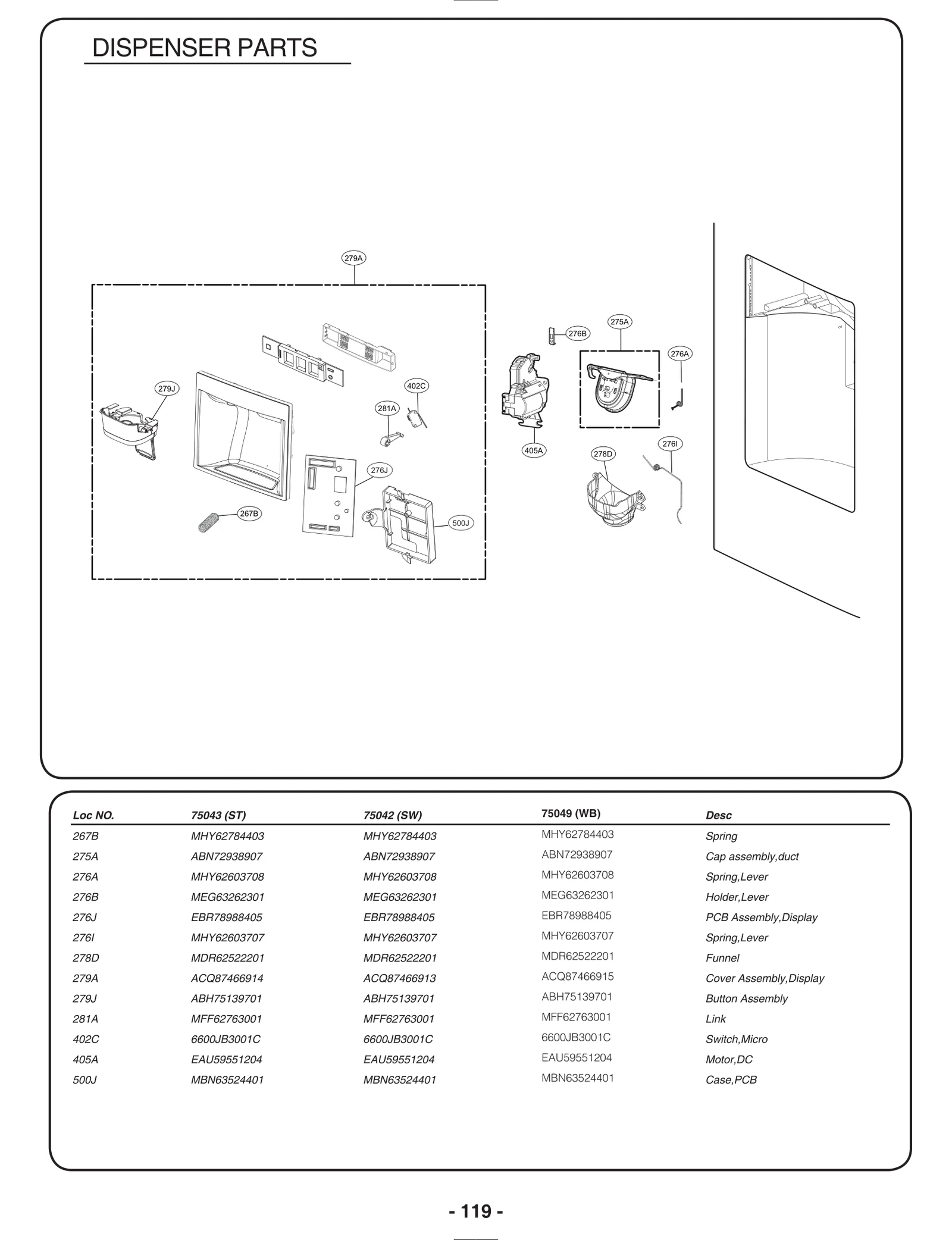 DISPENSER PARTS

279A

276B

275A

276A

279J

402C

281A

405A

276I

278D

276J

267B

500J

| Loc NO. | 75043 (ST) | 75042 (SW) | 75049 (WB) | Desc |
|---|---|---|---|---|
| 267B | MHY62784403 | MHY62784403 | MHY62784403 | Spring |
| 275A | ABN72938907 | ABN72938907 | ABN72938907 | Cap assembly,duct |
| 276A | MHY62603708 | MHY62603708 | MHY62603708 | Spring,Lever |
| 276B | MEG63262301 | MEG63262301 | MEG63262301 | Holder,Lever |
| 276J | EBR78988405 | EBR78988405 | EBR78988405 | PCB Assembly,Display |
| 276I | MHY62603707 | MHY62603707 | MHY62603707 | Spring,Lever |
| 278D | MDR62522201 | MDR62522201 | MDR62522201 | Funnel |
| 279A | ACQ87466914 | ACQ87466913 | ACQ87466915 | Cover Assembly,Display |
| 279J | ABH75139701 | ABH75139701 | ABH75139701 | Button Assembly |
| 281A | MFF62763001 | MFF62763001 | MFF62763001 | Link |
| 402C | 6600JB3001C | 6600JB3001C | 6600JB3001C | Switch,Micro |
| 405A | EAU59551204 | EAU59551204 | EAU59551204 | Motor,DC |
| 500J | MBN63524401 | MBN63524401 | MBN63524401 | Case,PCB |

- 119 -